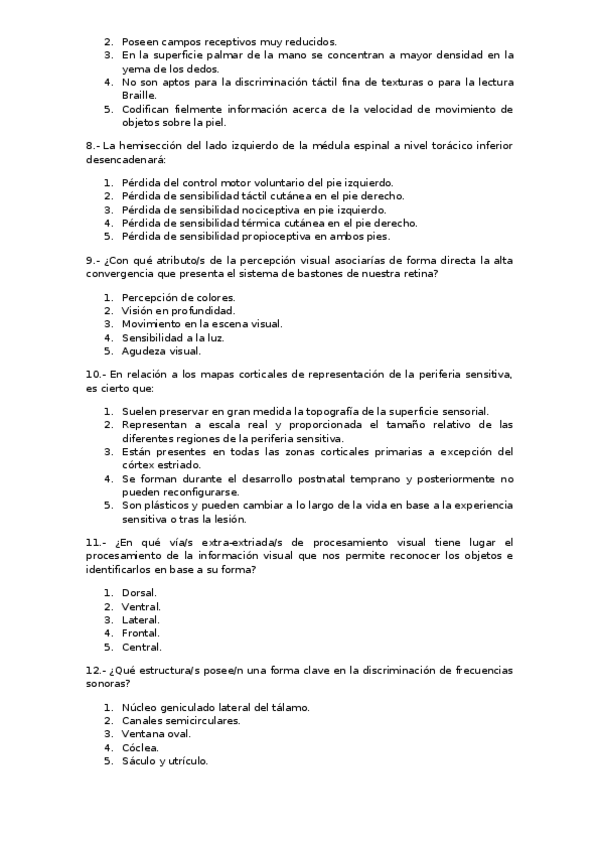 2. Poseen campos receptivos muy reducidos.
3. En la superficie palmar de la mano se concentran a mayor densidad en la yema de los dedos.
4. No son aptos para la discriminación táctil fina de texturas o para la lectura Braille.
5. Codifican fielmente información acerca de la velocidad de movimiento de objetos sobre la piel.

8.- La hemisección del lado izquierdo de la médula espinal a nivel torácico inferior desencadenará:

1. Pérdida del control motor voluntario del pie izquierdo.
2. Pérdida de sensibilidad táctil cutánea en el pie derecho.
3. Pérdida de sensibilidad nociceptiva en pie izquierdo.
4. Pérdida de sensibilidad térmica cutánea en el pie derecho.
5. Pérdida de sensibilidad propioceptiva en ambos pies.

9.- ¿Con qué atributo/s de la percepción visual asociarías de forma directa la alta convergencia que presenta el sistema de bastones de nuestra retina?

1. Percepción de colores.
2. Visión en profundidad.
3. Movimiento en la escena visual.
4. Sensibilidad a la luz.
5. Agudeza visual.

10.- En relación a los mapas corticales de representación de la periferia sensitiva, es cierto que:

1. Suelen preservar en gran medida la topografía de la superficie sensorial.
2. Representan a escala real y proporcionada el tamaño relativo de las diferentes regiones de la periferia sensitiva.
3. Están presentes en todas las zonas corticales primarias a excepción del córtex estriado.
4. Se forman durante el desarrollo postnatal temprano y posteriormente no pueden reconfigurarse.
5. Son plásticos y pueden cambiar a lo largo de la vida en base a la experiencia sensitiva o tras la lesión.

11.- ¿En qué vía/s extra-extriada/s de procesamiento visual tiene lugar el procesamiento de la información visual que nos permite reconocer los objetos e identificarlos en base a su forma?

1. Dorsal.
2. Ventral.
3. Lateral.
4. Frontal.
5. Central.

12.- ¿Qué estructura/s posee/n una forma clave en la discriminación de frecuencias sonoras?

1. Núcleo geniculado lateral del tálamo.
2. Canales semicirculares.
3. Ventana oval.
4. Cóclea.
5. Sáculo y utrículo.